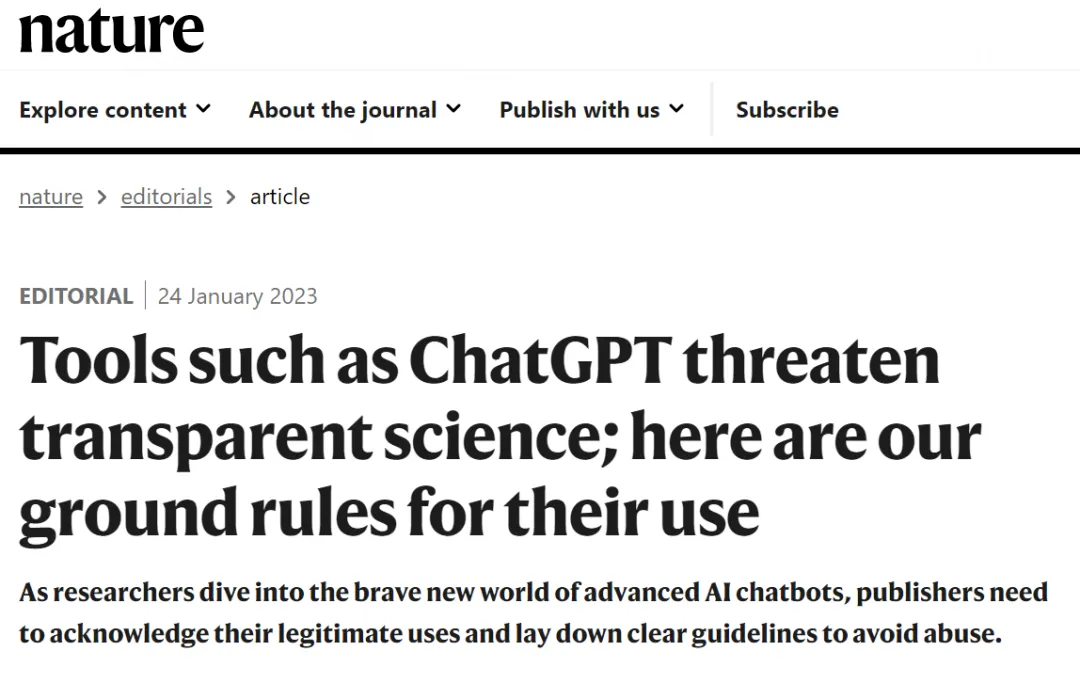 nature

Explore content About the journal Publish with us Subscribe

nature > editorials > article

EDITORIAL | 24 January 2023

Tools such as ChatGPT threaten transparent science; here are our ground rules for their use

As researchers dive into the brave new world of advanced AI chatbots, publishers need to acknowledge their legitimate uses and lay down clear guidelines to avoid abuse.